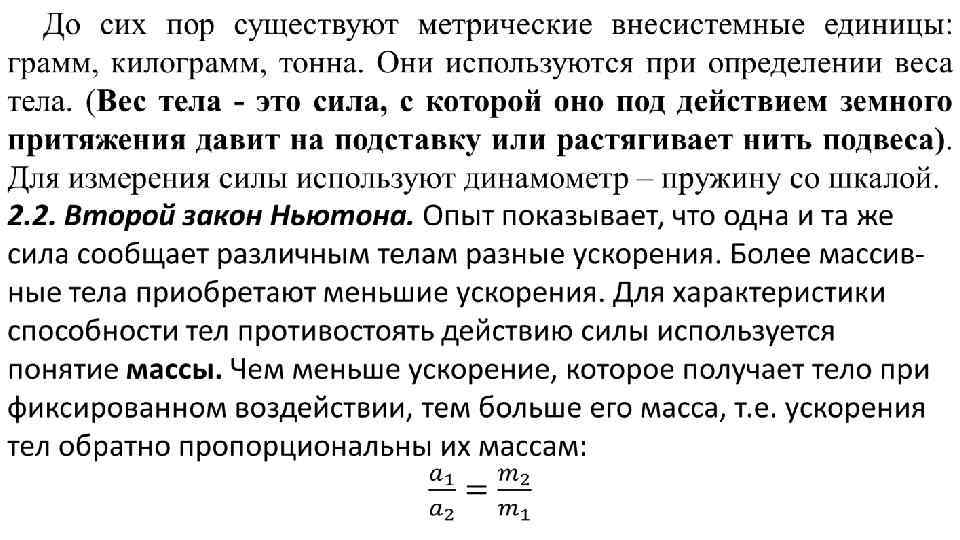 До сих пор существуют метрические внесистемные единицы: грамм, килограмм, тонна. Они используются при определении веса тела. (Вес тела - это сила, с которой оно под действием земного притяжения давит на подставку или растягивает нить подвеса). Для измерения силы используют динамометр – пружину со шкалой.
2.2. Второй закон Ньютона. Опыт показывает, что одна и та же сила сообщает различным телам разные ускорения. Более массивные тела приобретают меньшие ускорения. Для характеристики способности тел противостоять действию силы используется понятие массы. Чем меньше ускорение, которое получает тело при фиксированном воздействии, тем больше его масса, т.е. ускорения тел обратно пропорциональны их массам:
$\frac{a_1}{a_2} = \frac{m_2}{m_1}$